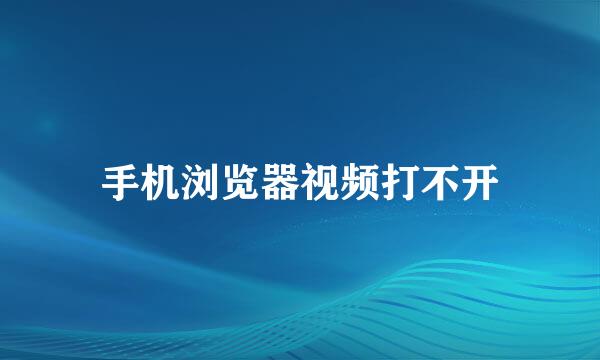 手机浏览器视频打不开